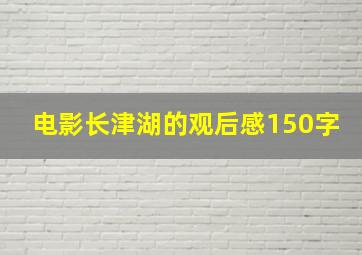 电影长津湖的观后感150字